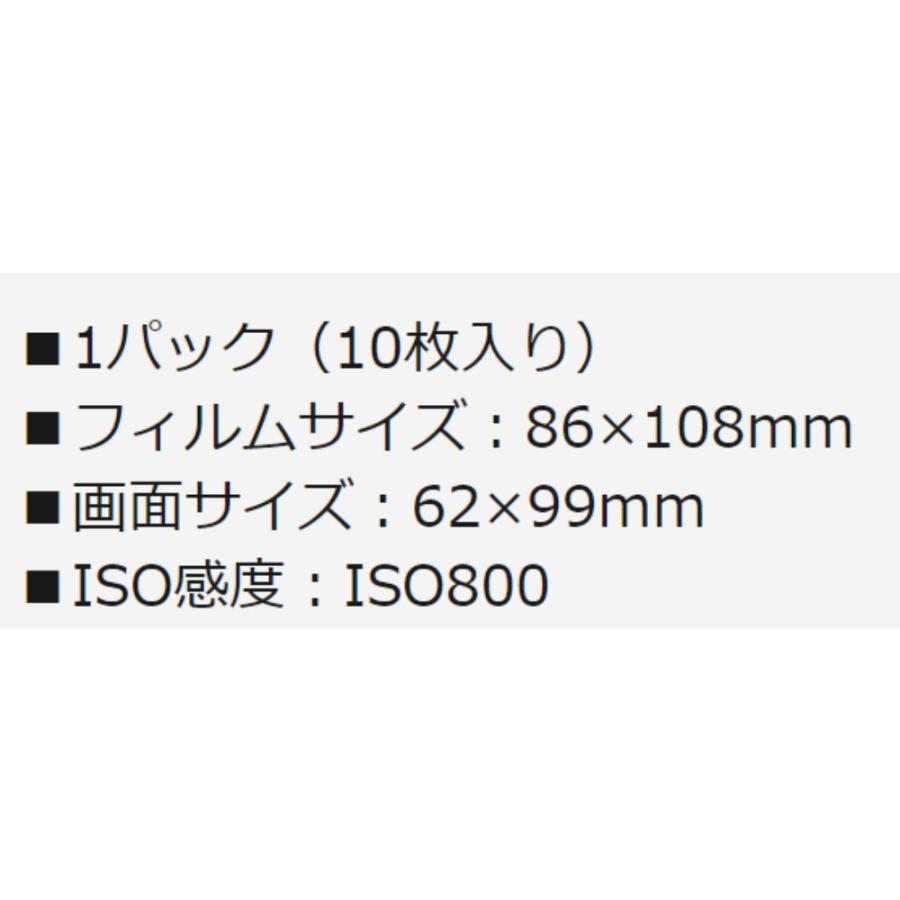 ■1パック（10枚入り）
■フィルムサイズ：86×108mm
■画面サイズ：62×99mm
■ISO感度：ISO800